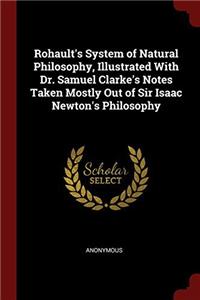 Rohault's System of Natural Philosophy, Illustrated With Dr. Samuel Clarke's Notes Taken Mostly Out of Sir Isaac Newton's Philosophy

Scholar
SELECT

ANONYMOUS